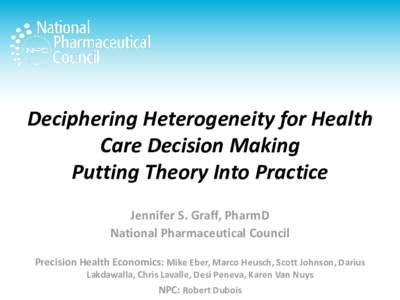 NPC National Pharmaceutical Council

Deciphering Heterogeneity for Health Care Decision Making
Putting Theory Into Practice

Jennifer S. Graff, PharmD
National Pharmaceutical Council

Precision Health Economics: Mike Eber, Marco Heusch, Scott Johnson, Darius Lakdawalla, Chris Lavalle, Desi Peneva, Karen Van Nuys

NPC: Robert Dubois